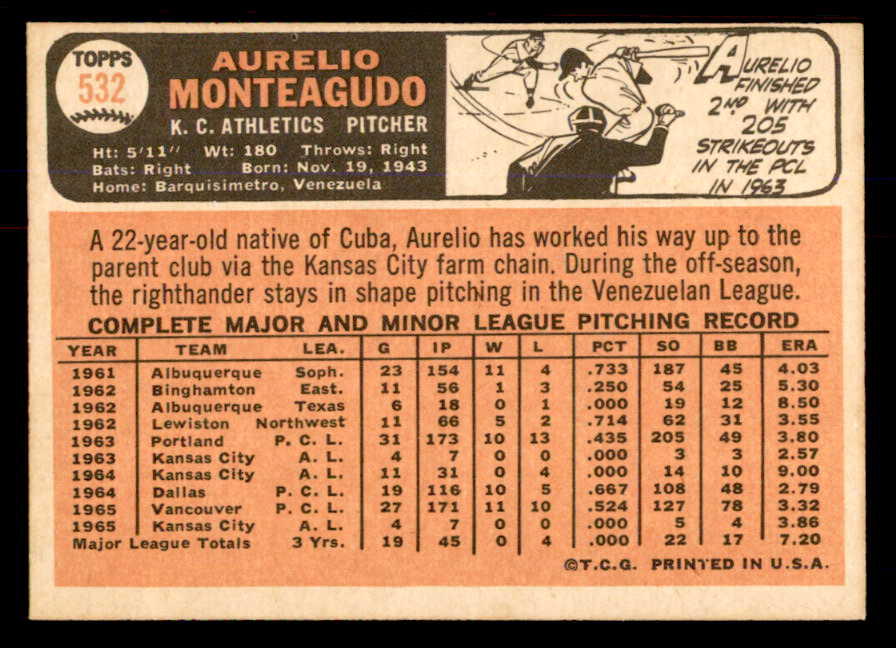 TOPPS
532

AURELIO
MONTEAGUDO
K. C. ATHLETICS PITCHER

Ht: 5'11" Wt: 180 Throws: Right
Bats: Right Born: Nov. 19, 1943
Home: Barquisimetro, Venezuela

AURELIO FINISHED 2ND WITH 205 STRIKEOUTS IN THE PCL IN 1963

A 22-year-old native of Cuba, Aurelio has worked his way up to the parent club via the Kansas City farm chain. During the off-season, the righthander stays in shape pitching in the Venezuelan League.

COMPLETE MAJOR AND MINOR LEAGUE PITCHING RECORD

| YEAR | TEAM | LEA. | G | IP | W | L | PCT | SO | BB | ERA |
|---|---|---|---|---|---|---|---|---|---|---|
| 1961 | Albuquerque | Soph. | 23 | 154 | 11 | 4 | .733 | 187 | 45 | 4.03 |
| 1962 | Binghamton | East. | 11 | 56 | 1 | 3 | .250 | 54 | 25 | 5.30 |
| 1962 | Albuquerque | Texas | 6 | 18 | 0 | 1 | .000 | 19 | 12 | 8.50 |
| 1962 | Lewiston | Northwest | 11 | 66 | 5 | 2 | .714 | 62 | 31 | 3.55 |
| 1963 | Portland | P. C. L. | 31 | 173 | 10 | 13 | .435 | 205 | 49 | 3.80 |
| 1963 | Kansas City | A. L. | 4 | 7 | 0 | 0 | .000 | 3 | 3 | 2.57 |
| 1964 | Kansas City | A. L. | 11 | 31 | 0 | 4 | .000 | 14 | 10 | 9.00 |
| 1964 | Dallas | P. C. L. | 19 | 116 | 10 | 5 | .667 | 108 | 48 | 2.79 |
| 1965 | Vancouver | P. C. L. | 27 | 171 | 11 | 10 | .524 | 127 | 78 | 3.32 |
| 1965 | Kansas City | A. L. | 4 | 7 | 0 | 0 | .000 | 5 | 4 | 3.86 |
| Major League Totals | | 3 Yrs. | 19 | 45 | 0 | 4 | .000 | 22 | 17 | 7.20 |

©T.C.G. PRINTED IN U.S.A.